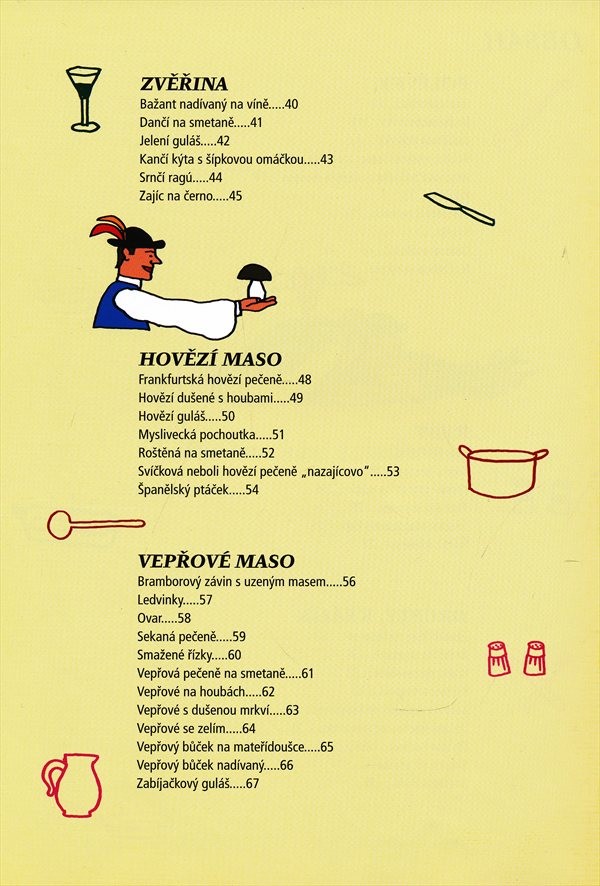 ZVĚŘINA
Bažant nadívaný na víně.....40
Dančí na smetaně.....41
Jelení guláš.....42
Kančí kýta s šípkovou omáčkou.....43
Srnčí ragú.....44
Zajíc na černo.....45

HOVĚZÍ MASO
Frankfurtská hovězí pečeně.....48
Hovězí dušené s houbami.....49
Hovězí guláš.....50
Myslivecká pochoutka.....51
Roštěná na smetaně.....52
Svíčková neboli hovězí pečeně „nazajícovo".....53
Španělský ptáček.....54

VEPŘOVÉ MASO
Bramborový závin s uzeným masem.....56
Ledvinky.....57
Ovar.....58
Sekaná pečeně.....59
Smažené řízky.....60
Vepřová pečeně na smetaně.....61
Vepřové na houbách.....62
Vepřové s dušenou mrkví.....63
Vepřové se zelím.....64
Vepřový bůček na mateřídoušce.....65
Vepřový bůček nadívaný.....66
Zabíjačkový guláš.....67